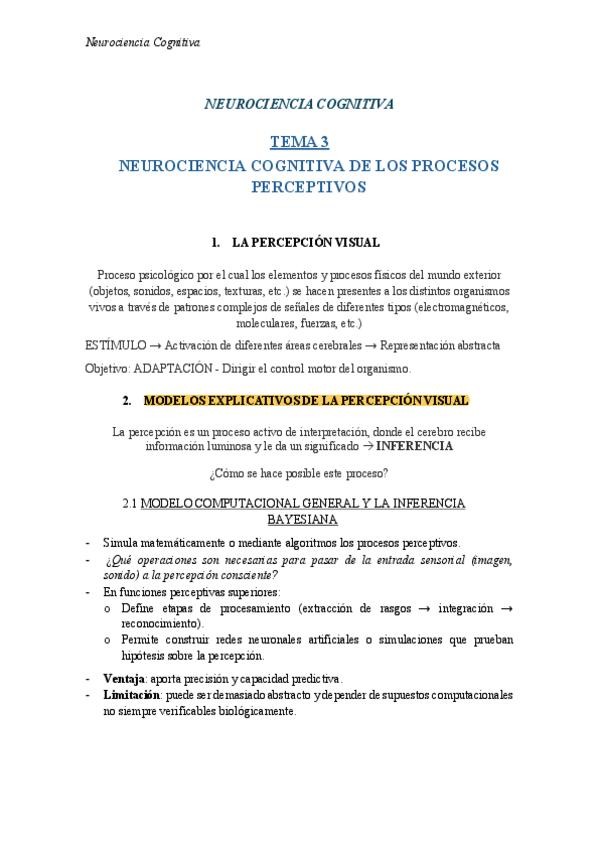 Neurociencia Cognitiva

NEUROCIENCIA COGNITIVA

TEMA 3

NEUROCIENCIA COGNITIVA DE LOS PROCESOS PERCEPTIVOS

1. LA PERCEPCIÓN VISUAL

Proceso psicológico por el cual los elementos y procesos físicos del mundo exterior (objetos, sonidos, espacios, texturas, etc.) se hacen presentes a los distintos organismos vivos a través de patrones complejos de señales de diferentes tipos (electromagnéticos, moleculares, fuerzas, etc.)

ESTÍMULO → Activación de diferentes áreas cerebrales → Representación abstracta

Objetivo: ADAPTACIÓN - Dirigir el control motor del organismo.

2. MODELOS EXPLICATIVOS DE LA PERCEPCIÓN VISUAL

La percepción es un proceso activo de interpretación, donde el cerebro recibe información luminosa y le da un significado → INFERENCIA

¿Cómo se hace posible este proceso?

2.1 MODELO COMPUTACIONAL GENERAL Y LA INFERENCIA BAYESIANA

- Simula matemáticamente o mediante algoritmos los procesos perceptivos.
- ¿Qué operaciones son necesarias para pasar de la entrada sensorial (imagen, sonido) a la percepción consciente?
- En funciones perceptivas superiores:
  o Define etapas de procesamiento (extracción de rasgos → integración → reconocimiento).
  o Permite construir redes neuronales artificiales o simulaciones que prueban hipótesis sobre la percepción.
- Ventaja: aporta precisión y capacidad predictiva.
- Limitación: puede ser demasiado abstracto y depender de supuestos computacionales no siempre verificables biológicamente.